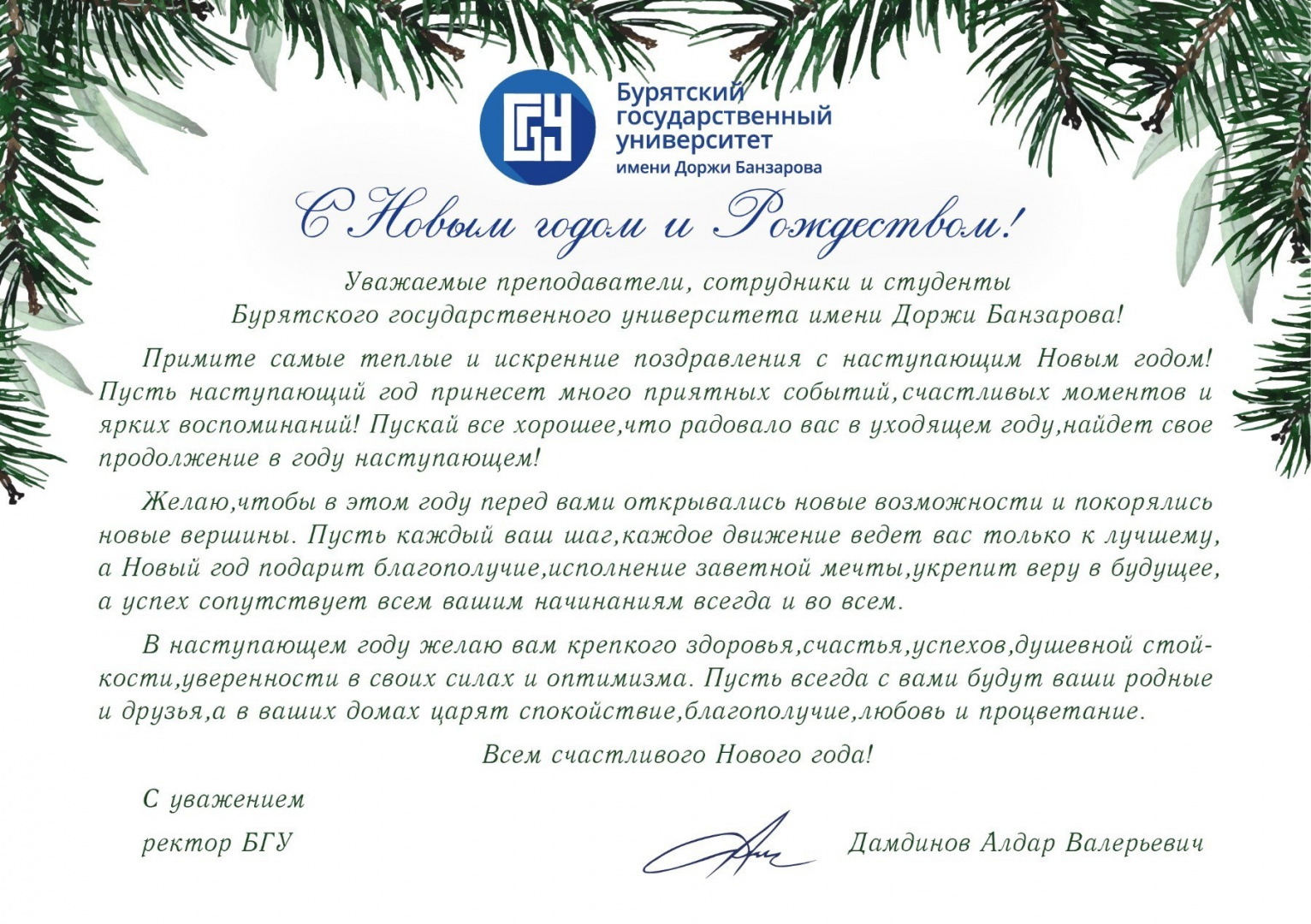 БГУ

Бурятский государственный университет имени Доржи Банзарова

С Новым годом и Рождеством!

Уважаемые преподаватели, сотрудники и студенты Бурятского государственного университета имени Доржи Банзарова!

Примите самые теплые и искренние поздравления с наступающим Новым годом! Пусть наступающий год принесет много приятных событий,счастливых моментов и ярких воспоминаний! Пускай все хорошее,что радовало вас в уходящем году,найдет свое продолжение в году наступающем!

Желаю,чтобы в этом году перед вами открывались новые возможности и покорялись новые вершины. Пусть каждый ваш шаг,каждое движение ведет вас только к лучшему, а Новый год подарит благополучие,исполнение заветной мечты,укрепит веру в будущее, а успех сопутствует всем вашим начинаниям всегда и во всем.

В наступающем году желаю вам крепкого здоровья,счастья,успехов,душевной стойкости,уверенности в своих силах и оптимизма. Пусть всегда с вами будут ваши родные и друзья,а в ваших домах царят спокойствие,благополучие,любовь и процветание.

Всем счастливого Нового года!

С уважением
ректор БГУ

Дамдинов Алдар Валерьевич